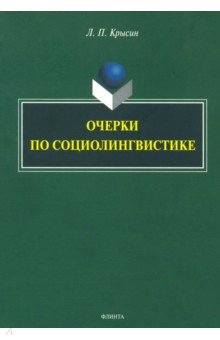 Л. П. Крысин

ОЧЕРКИ
ПО СОЦИОЛИНГВИСТИКЕ

ФЛИНТА